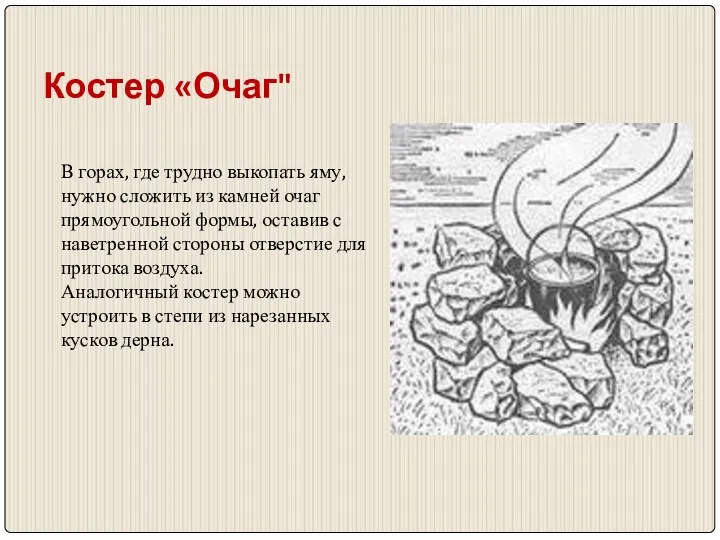 Костер «Очаг"

В горах, где трудно выкопать яму, нужно сложить из камней очаг прямоугольной формы, оставив с наветренной стороны отверстие для притока воздуха.
Аналогичный костер можно устроить в степи из нарезанных кусков дерна.